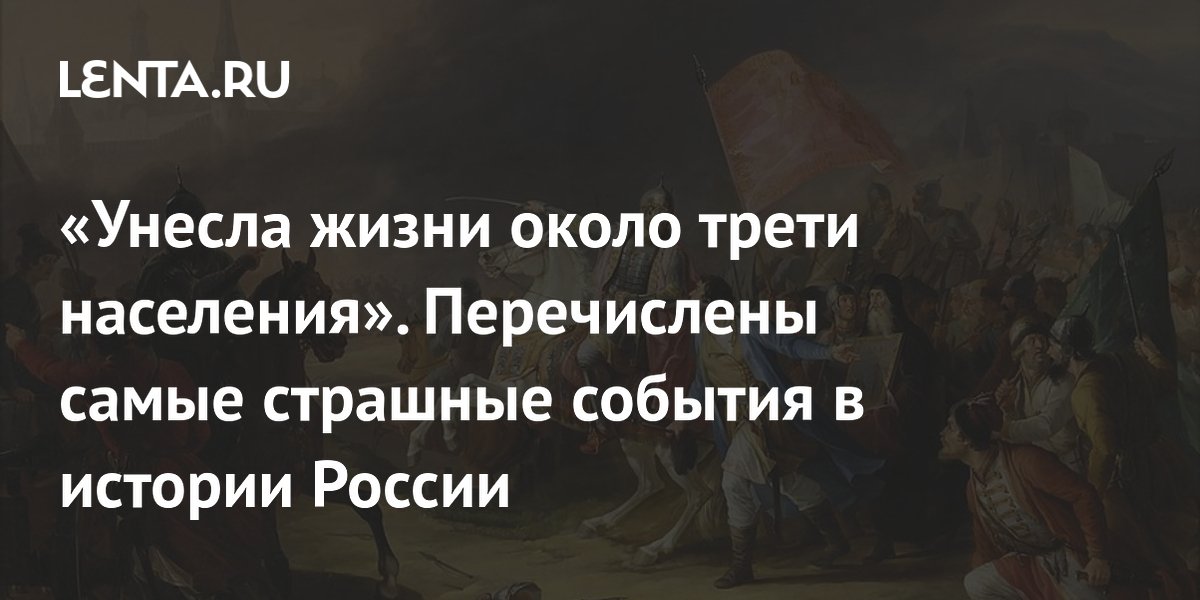 LENTA.RU

«Унесла жизни около трети населения». Перечислены самые страшные события в истории России